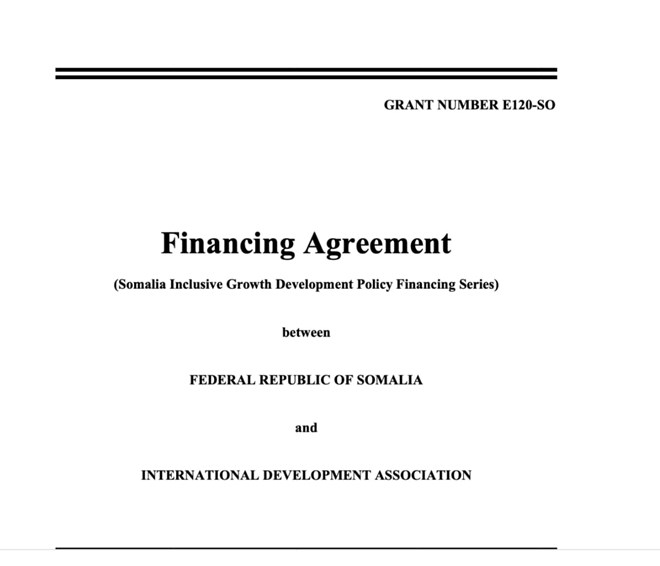 GRANT NUMBER E120-SO

Financing Agreement

(Somalia Inclusive Growth Development Policy Financing Series)

between

FEDERAL REPUBLIC OF SOMALIA

and

INTERNATIONAL DEVELOPMENT ASSOCIATION